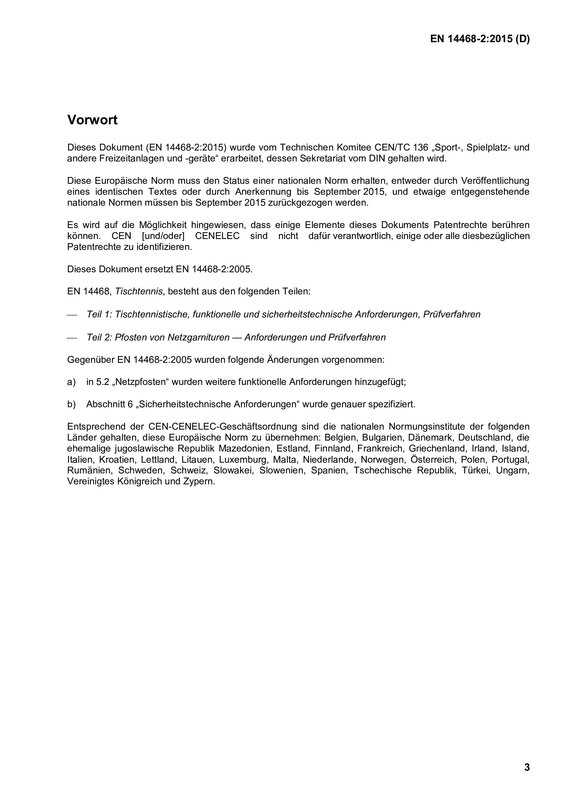 EN 14468-2:2015 (D)

Vorwort

Dieses Dokument (EN 14468-2:2015) wurde vom Technischen Komitee CEN/TC 136 „Sport-, Spielplatz- und andere Freizeitanlagen und -geräte“ erarbeitet, dessen Sekretariat vom DIN gehalten wird.

Diese Europäische Norm muss den Status einer nationalen Norm erhalten, entweder durch Veröffentlichung eines identischen Textes oder durch Anerkennung bis September 2015, und etwaige entgegenstehende nationale Normen müssen bis September 2015 zurückgezogen werden.

Es wird auf die Möglichkeit hingewiesen, dass einige Elemente dieses Dokuments Patentrechte berühren können. CEN [und/oder] CENELEC sind nicht dafür verantwortlich, einige oder alle diesbezüglichen Patentrechte zu identifizieren.

Dieses Dokument ersetzt EN 14468-2:2005.

EN 14468, Tischtennis, besteht aus den folgenden Teilen:

— Teil 1: Tischtennistische, funktionelle und sicherheitstechnische Anforderungen, Prüfverfahren

— Teil 2: Pfosten von Netzgarnituren — Anforderungen und Prüfverfahren

Gegenüber EN 14468-2:2005 wurden folgende Änderungen vorgenommen:

a) in 5.2 „Netzpfosten“ wurden weitere funktionelle Anforderungen hinzugefügt;

b) Abschnitt 6 „Sicherheitstechnische Anforderungen“ wurde genauer spezifiziert.

Entsprechend der CEN-CENELEC-Geschäftsordnung sind die nationalen Normungsinstitute der folgenden Länder gehalten, diese Europäische Norm zu übernehmen: Belgien, Bulgarien, Dänemark, Deutschland, die ehemalige jugoslawische Republik Mazedonien, Estland, Finnland, Frankreich, Griechenland, Irland, Island, Italien, Kroatien, Lettland, Litauen, Luxemburg, Malta, Niederlande, Norwegen, Österreich, Polen, Portugal, Rumänien, Schweden, Schweiz, Slowakei, Slowenien, Spanien, Tschechische Republik, Türkei, Ungarn, Vereinigtes Königreich und Zypern.

3